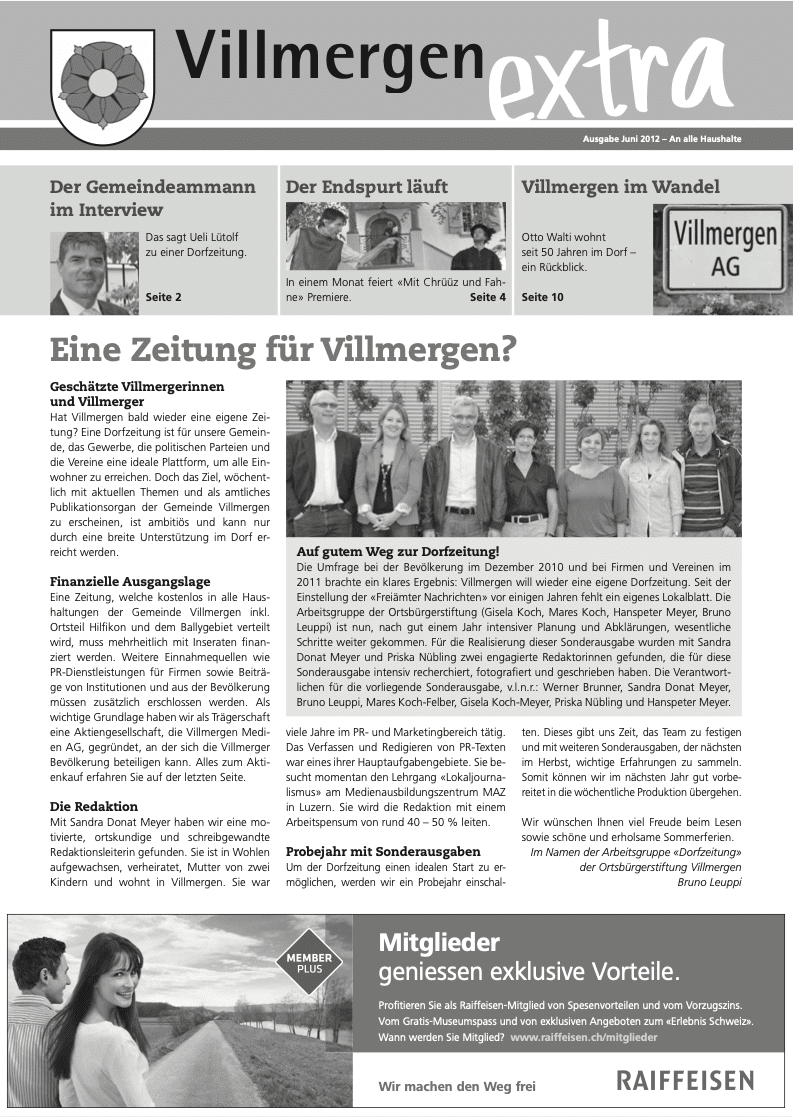 Villmergen extra

Ausgabe Juni 2012 – An alle Haushalte

Der Gemeindeammann im Interview

Das sagt Ueli Lütolf zu einer Dorfzeitung.

Seite 2

Der Endspurt läuft

In einem Monat feiert «Mit Chrüüz und Fahne» Premiere. Seite 4

Villmergen im Wandel

Otto Walti wohnt seit 50 Jahren im Dorf – ein Rückblick.

Seite 10

Villmergen AG

Eine Zeitung für Villmergen?

Geschätzte Villmergerinnen und Villmerger
Hat Villmergen bald wieder eine eigene Zeitung? Eine Dorfzeitung ist für unsere Gemeinde, das Gewerbe, die politischen Parteien und die Vereine eine ideale Plattform, um alle Einwohner zu erreichen. Doch das Ziel, wöchentlich mit aktuellen Themen und als amtliches Publikationsorgan der Gemeinde Villmergen zu erscheinen, ist ambitiös und kann nur durch eine breite Unterstützung im Dorf erreicht werden.

Finanzielle Ausgangslage
Eine Zeitung, welche kostenlos in alle Haushaltungen der Gemeinde Villmergen inkl. Ortsteil Hilfikon und dem Ballygebiet verteilt wird, muss mehrheitlich mit Inseraten finanziert werden. Weitere Einnahmequellen wie PR-Dienstleistungen für Firmen sowie Beiträge von Institutionen und aus der Bevölkerung müssen zusätzlich erschlossen werden. Als wichtige Grundlage haben wir als Trägerschaft eine Aktiengesellschaft, die Villmergen Medien AG, gegründet, an der sich die Villmerger Bevölkerung beteiligen kann. Alles zum Aktienkauf erfahren Sie auf der letzten Seite.

Die Redaktion
Mit Sandra Donat Meyer haben wir eine motivierte, ortskundige und schreibgewandte Redaktionsleiterin gefunden. Sie ist in Wohlen aufgewachsen, verheiratet, Mutter von zwei Kindern und wohnt in Villmergen. Sie war viele Jahre im PR- und Marketingbereich tätig. Das Verfassen und Redigieren von PR-Texten war eines ihrer Hauptaufgabengebiete. Sie besucht momentan den Lehrgang «Lokaljournalismus» am Medienausbildungszentrum MAZ in Luzern. Sie wird die Redaktion mit einem Arbeitspensum von rund 40 – 50 % leiten.

Probejahr mit Sonderausgaben
Um der Dorfzeitung einen idealen Start zu ermöglichen, werden wir ein Probejahr einschalten. Dieses gibt uns Zeit, das Team zu festigen und mit weiteren Sonderausgaben, der nächsten im Herbst, wichtige Erfahrungen zu sammeln. Somit können wir im nächsten Jahr gut vorbereitet in die wöchentliche Produktion übergehen.

Wir wünschen Ihnen viel Freude beim Lesen sowie schöne und erholsame Sommerferien.
Im Namen der Arbeitsgruppe «Dorfzeitung» der Ortsbürgerstiftung Villmergen
Bruno Leuppi

Auf gutem Weg zur Dorfzeitung!
Die Umfrage bei der Bevölkerung im Dezember 2010 und bei Firmen und Vereinen im 2011 brachte ein klares Ergebnis: Villmergen will wieder eine eigene Dorfzeitung. Seit der Einstellung der «Freiämter Nachrichten» vor einigen Jahren fehlt ein eigenes Lokalblatt. Die Arbeitsgruppe der Ortsbürgerstiftung (Gisela Koch, Mares Koch, Hanspeter Meyer, Bruno Leuppi) ist nun, nach gut einem Jahr intensiver Planung und Abklärungen, wesentliche Schritte weiter gekommen. Für die Realisierung dieser Sonderausgabe wurden mit Sandra Donat Meyer und Priska Nübling zwei engagierte Redaktorinnen gefunden, die für diese Sonderausgabe intensiv recherchiert, fotografiert und geschrieben haben. Die Verantwortlichen für die vorliegende Sonderausgabe, v.l.n.r.: Werner Brunner, Sandra Donat Meyer, Bruno Leuppi, Mares Koch-Felber, Gisela Koch-Meyer, Priska Nübling und Hanspeter Meyer.

MEMBER PLUS

Mitglieder
geniessen exklusive Vorteile.

Profitieren Sie als Raiffeisen-Mitglied von Spesenvorteilen und vom Vorzugszins. Vom Gratis-Museumspass und von exklusiven Angeboten zum «Erlebnis Schweiz». Wann werden Sie Mitglied? www.raiffeisen.ch/mitglieder

Wir machen den Weg frei

RAIFFEISEN